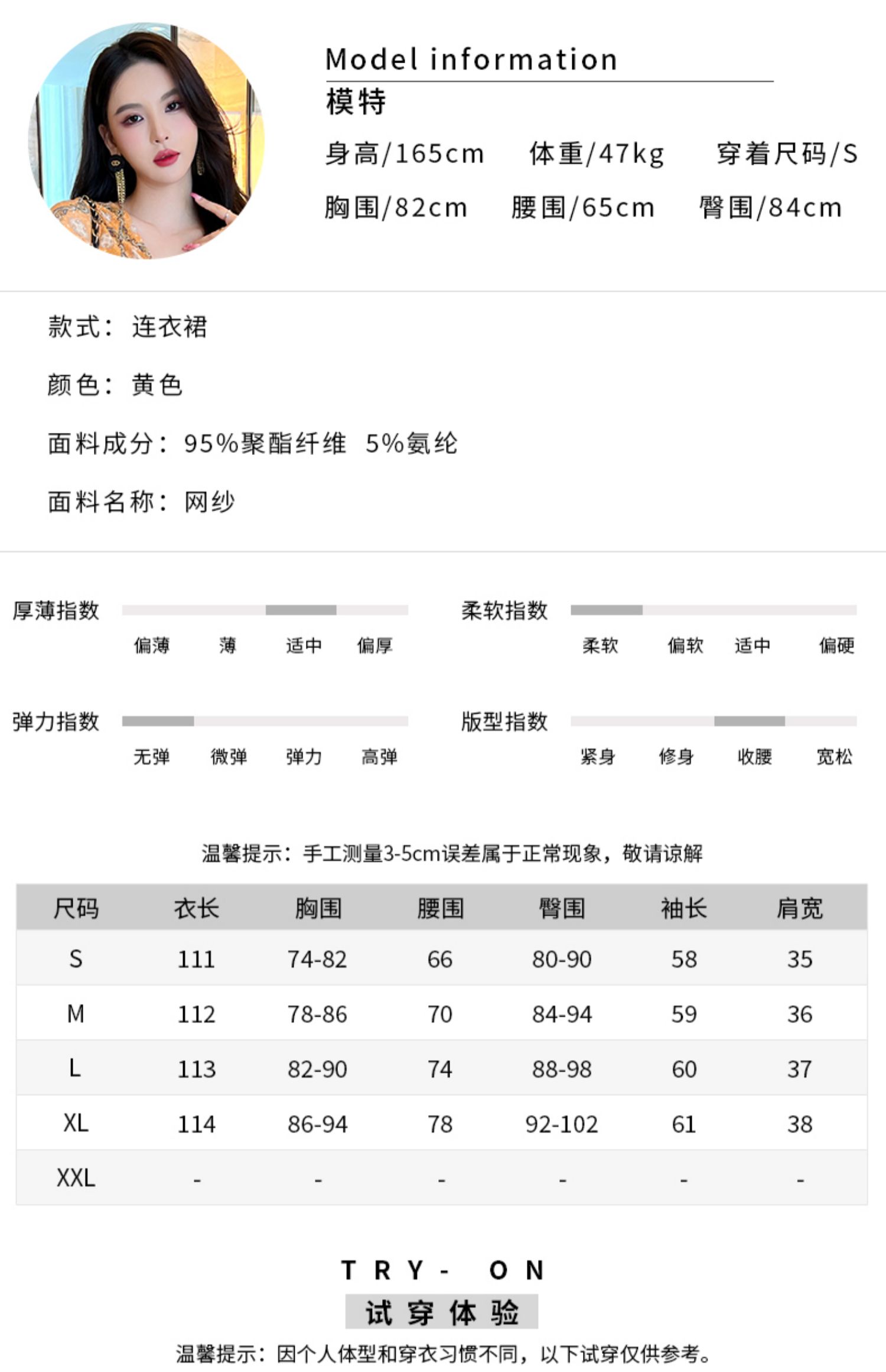 Model information
模特
身高/165cm 体重/47kg 穿着尺码/S
胸围/82cm 腰围/65cm 臀围/84cm

款式：连衣裙

颜色：黄色

面料成分：95%聚酯纤维 5%氨纶

面料名称：网纱

厚薄指数
偏薄 薄 适中 偏厚

柔软指数
柔软 偏软 适中 偏硬

弹力指数
无弹 微弹 弹力 高弹

版型指数
紧身 修身 收腰 宽松

温馨提示：手工测量3-5cm误差属于正常现象，敬请谅解

| 尺码 | 衣长 | 胸围 | 腰围 | 臀围 | 袖长 | 肩宽 |
|---|---|---|---|---|---|---|
| S | 111 | 74-82 | 66 | 80-90 | 58 | 35 |
| M | 112 | 78-86 | 70 | 84-94 | 59 | 36 |
| L | 113 | 82-90 | 74 | 88-98 | 60 | 37 |
| XL | 114 | 86-94 | 78 | 92-102 | 61 | 38 |
| XXL | - | - | - | - | - | - |

TRY- ON
试穿体验
温馨提示：因个人体型和穿衣习惯不同，以下试穿仅供参考。